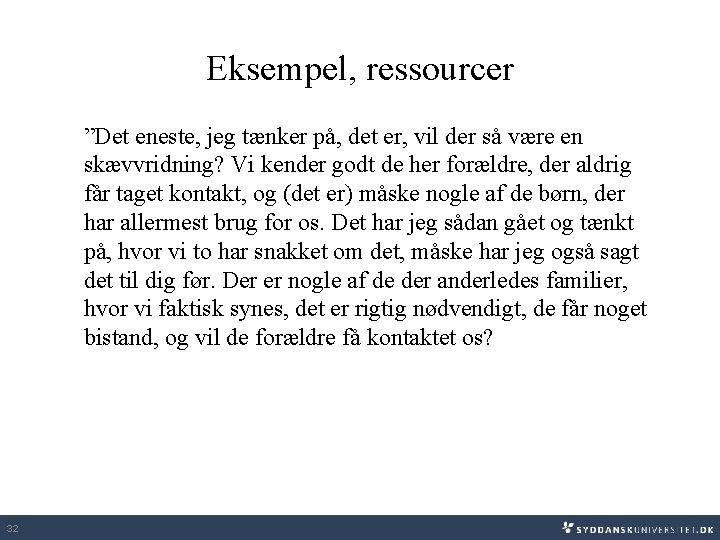 Eksempel, ressourcer

”Det eneste, jeg tænker på, det er, vil der så være en skævvridning? Vi kender godt de her forældre, der aldrig får taget kontakt, og (det er) måske nogle af de børn, der har allermest brug for os. Det har jeg sådan gået og tænkt på, hvor vi to har snakket om det, måske har jeg også sagt det til dig før. Der er nogle af de der anderledes familier, hvor vi faktisk synes, det er rigtig nødvendigt, de får noget bistand, og vil de forældre få kontaktet os?

32

SYDDANSKUNIVERSITET.DK